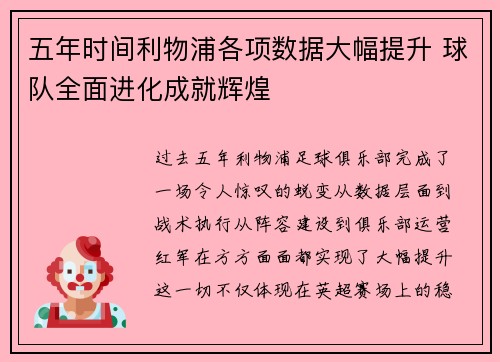 五年时间利物浦各项数据大幅提升 球队全面进化成就辉煌

过去五年利物浦足球俱乐部完成了一场令人惊叹的蜕变从数据层面到战术执行从阵容建设到俱乐部运营红军在方方面面都实现了大幅提升这一切不仅体现在英超赛场上的稳